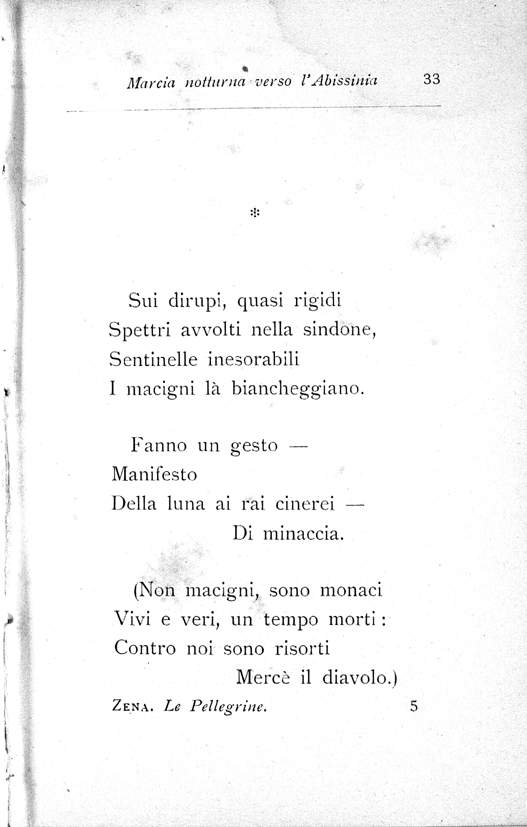 Marcia notturna verso l'Abissinia 33

*

Sui dirupi, quasi rigidi
Spettri avvolti nella sindone,
Sentinelle inesorabili
I macigni là biancheggiano.

Fanno un gesto —
Manifesto
Della luna ai rai cinerei —
Di minaccia.

(Non macigni, sono monaci
Vivi e veri, un tempo morti:
Contro noi sono risorti
Mercè il diavolo.)

ZENA. Le Pellegrine. 5